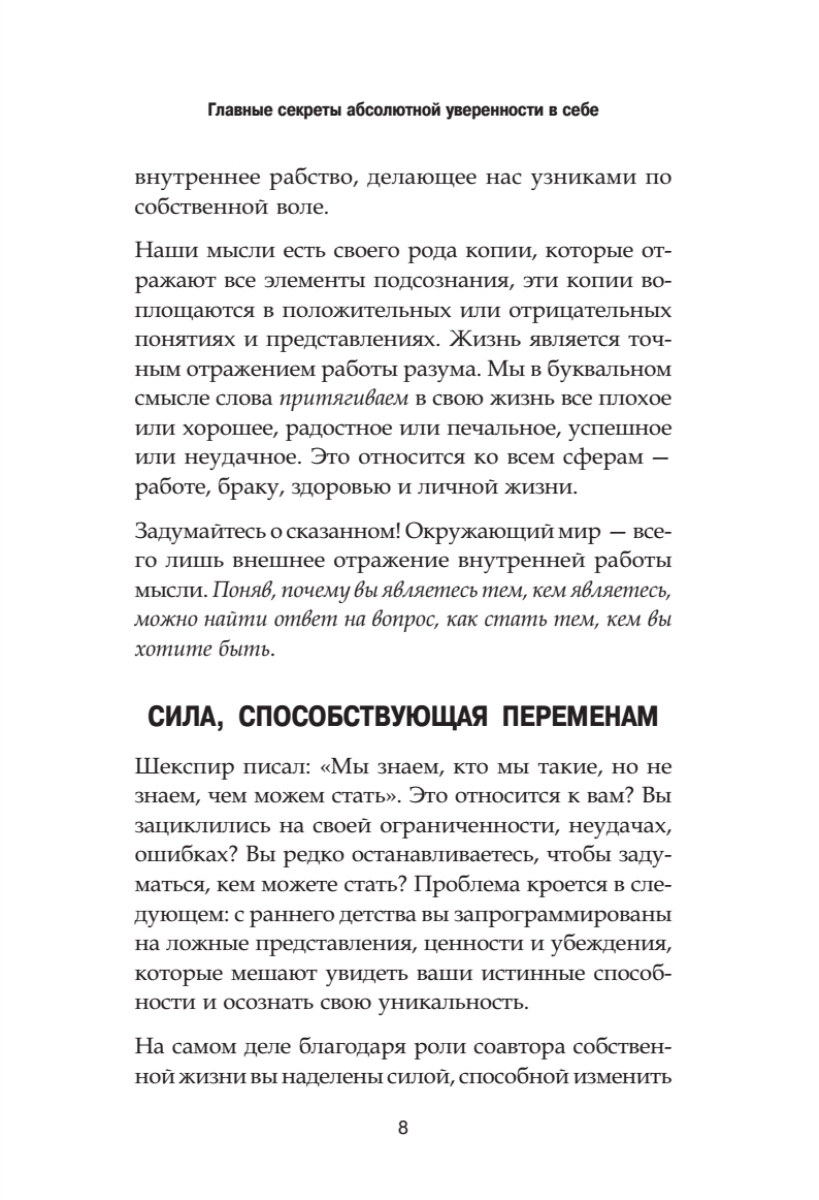 Главные секреты абсолютной уверенности в себе

внутреннее рабство, делающее нас узниками по собственной воле.

Наши мысли есть своего рода копии, которые отражают все элементы подсознания, эти копии воплощаются в положительных или отрицательных понятиях и представлениях. Жизнь является точным отражением работы разума. Мы в буквальном смысле слова притягиваем в свою жизнь все плохое или хорошее, радостное или печальное, успешное или неудачное. Это относится ко всем сферам — работе, браку, здоровью и личной жизни.

Задумайтесь о сказанном! Окружающий мир — всего лишь внешнее отражение внутренней работы мысли. Поняв, почему вы являетесь тем, кем являетесь, можно найти ответ на вопрос, как стать тем, кем вы хотите быть.

СИЛА, СПОСОБСТВУЮЩАЯ ПЕРЕМЕНАМ

Шекспир писал: «Мы знаем, кто мы такие, но не знаем, чем можем стать». Это относится к вам? Вы зациклились на своей ограниченности, неудачах, ошибках? Вы редко останавливаетесь, чтобы задуматься, кем можете стать? Проблема кроется в следующем: с раннего детства вы запрограммированы на ложные представления, ценности и убеждения, которые мешают увидеть ваши истинные способности и осознать свою уникальность.

На самом деле благодаря роли соавтора собственной жизни вы наделены силой, способной изменить

8